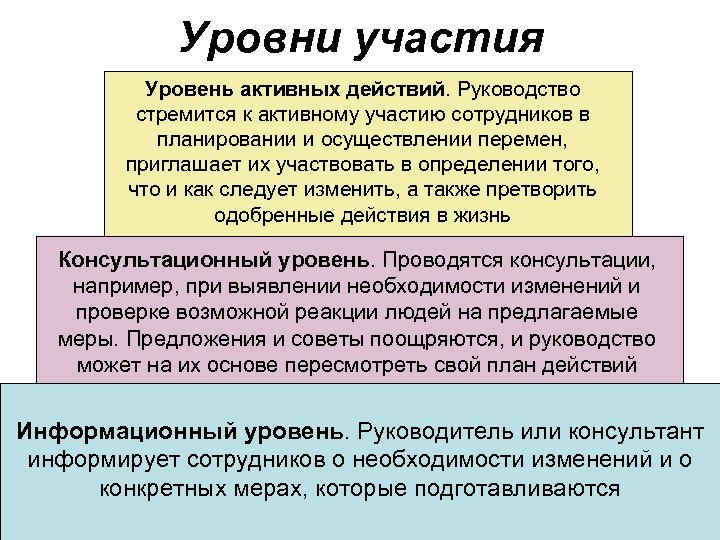 Уровни участия

Уровень активных действий. Руководство стремится к активному участию сотрудников в планировании и осуществлении перемен, приглашает их участвовать в определении того, что и как следует изменить, а также претворить одобренные действия в жизнь

Консультационный уровень. Проводятся консультации, например, при выявлении необходимости изменений и проверке возможной реакции людей на предлагаемые меры. Предложения и советы поощряются, и руководство может на их основе пересмотреть свой план действий

Информационный уровень. Руководитель или консультант информирует сотрудников о необходимости изменений и о конкретных мерах, которые подготавливаются